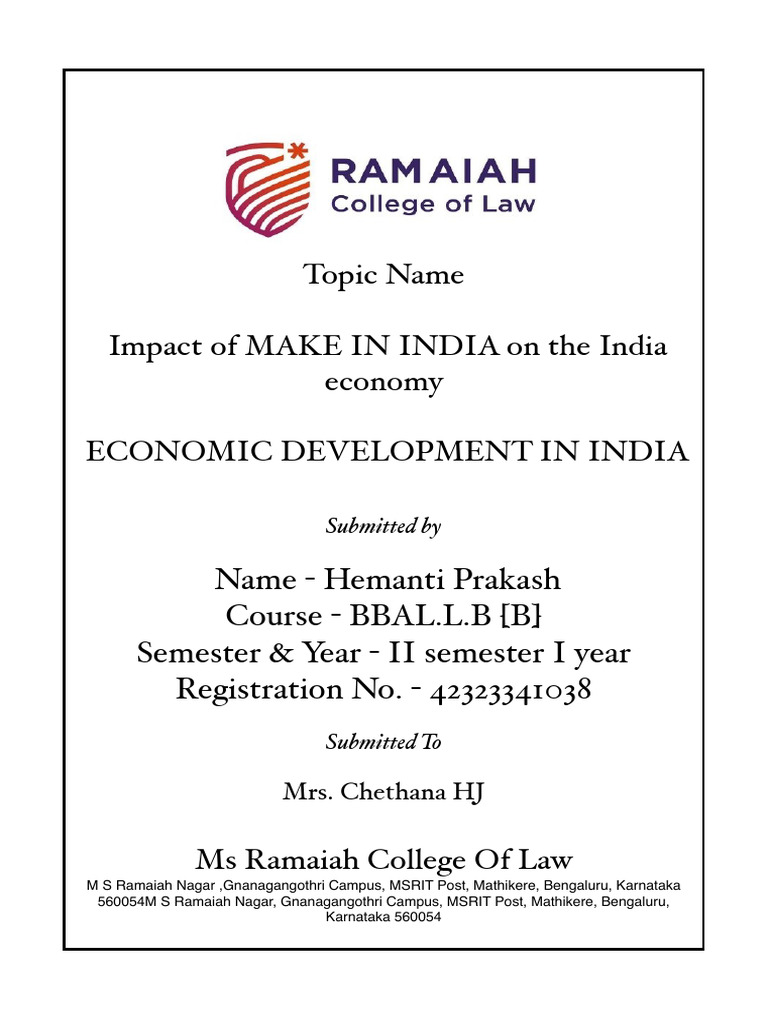 RAMAIAH
College of Law

Topic Name

Impact of MAKE IN INDIA on the India economy

ECONOMIC DEVELOPMENT IN INDIA

Submitted by

Name - Hemanti Prakash
Course - BBAL.L.B {B}
Semester & Year - II semester I year
Registration No. - 42323341038

Submitted To

Mrs. Chethana HJ

Ms Ramaiah College Of Law
M S Ramaiah Nagar ,Gnanagangothri Campus, MSRIT Post, Mathikere, Bengaluru, Karnataka 560054M S Ramaiah Nagar, Gnanagangothri Campus, MSRIT Post, Mathikere, Bengaluru, Karnataka 560054